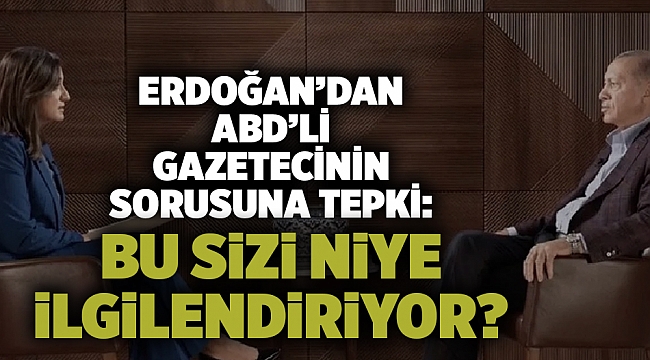 ERDOĞAN'DAN ABD'Lİ GAZETECİNİN SORUSUNA TEPKİ:

BU SİZİ NİYE İLGİLENDİRİYOR?